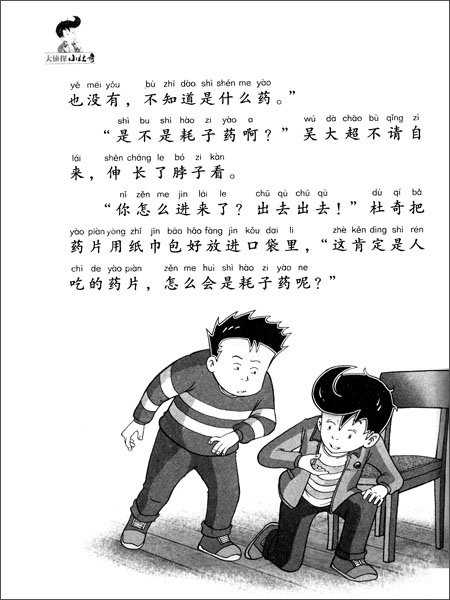 大侦探小杜奇

yě méi yǒu bù zhī dào shì shén me yào
也没有，不知道是什么药。”

shì bu shì hào zi yào a wú dà chāo bù qǐng zì
“是不是耗子药啊？”吴大超不请自

lái shēn cháng le bó zi kàn
来，伸长了脖子看。

nǐ zěn me jìn lái le chū qù chū qù dù qí bǎ
“你怎么进来了？出去出去！”杜奇把

yào piàn yòng zhǐ jīn bāo hǎo fàng jìn kǒu dai li zhè kěn dìng shì rén
药片用纸巾包好放进口袋里，“这肯定是人

chī de yào piàn zěn me huì shì hào zi yào ne
吃的药片，怎么会是耗子药呢？”